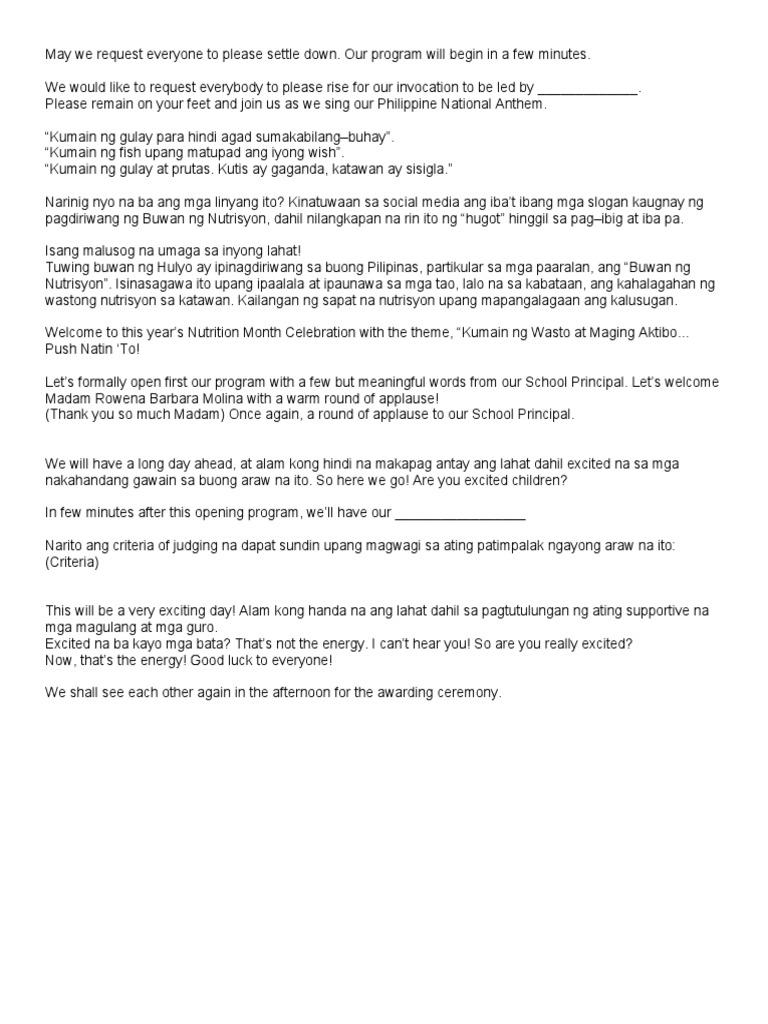 May we request everyone to please settle down. Our program will begin in a few minutes.

We would like to request everybody to please rise for our invocation to be led by ______________.
Please remain on your feet and join us as we sing our Philippine National Anthem.

“Kumain ng gulay para hindi agad sumakabilang–buhay”.
“Kumain ng fish upang matupad ang iyong wish”.
“Kumain ng gulay at prutas. Kutis ay gaganda, katawan ay sisigla.”

Narinig nyo na ba ang mga linyang ito? Kinatuwaan sa social media ang iba’t ibang mga slogan kaugnay ng pagdiriwang ng Buwan ng Nutrisyon, dahil nilangkapan na rin ito ng “hugot” hinggil sa pag–ibig at iba pa.

Isang malusog na umaga sa inyong lahat!
Tuwing buwan ng Hulyo ay ipinagdiriwang sa buong Pilipinas, partikular sa mga paaralan, ang “Buwan ng Nutrisyon”. Isinasagawa ito upang ipaalala at ipaunawa sa mga tao, lalo na sa kabataan, ang kahalagahan ng wastong nutrisyon sa katawan. Kailangan ng sapat na nutrisyon upang mapangalagaan ang kalusugan.

Welcome to this year’s Nutrition Month Celebration with the theme, “Kumain ng Wasto at Maging Aktibo... Push Natin ‘To!

Let’s formally open first our program with a few but meaningful words from our School Principal. Let’s welcome Madam Rowena Barbara Molina with a warm round of applause!
(Thank you so much Madam) Once again, a round of applause to our School Principal.

We will have a long day ahead, at alam kong hindi na makapag antay ang lahat dahil excited na sa mga nakahandang gawain sa buong araw na ito. So here we go! Are you excited children?

In few minutes after this opening program, we’ll have our _________________

Narito ang criteria of judging na dapat sundin upang magwagi sa ating patimpalak ngayong araw na ito:
(Criteria)

This will be a very exciting day! Alam kong handa na ang lahat dahil sa pagtutulungan ng ating supportive na mga magulang at mga guro.
Excited na ba kayo mga bata? That’s not the energy. I can’t hear you! So are you really excited?
Now, that’s the energy! Good luck to everyone!

We shall see each other again in the afternoon for the awarding ceremony.